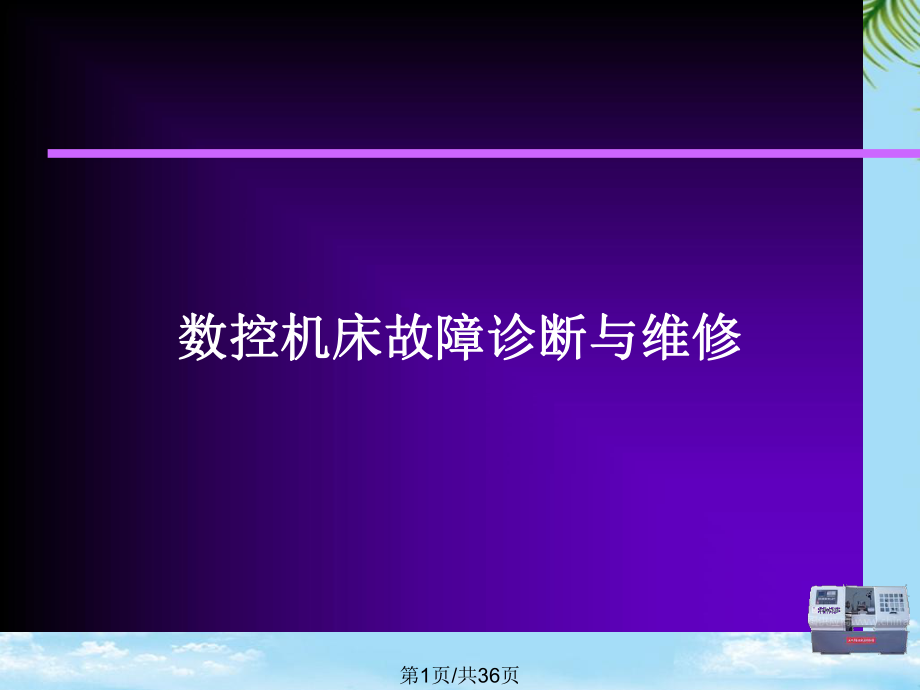 数控机床故障诊断与维修

第1页/共36页